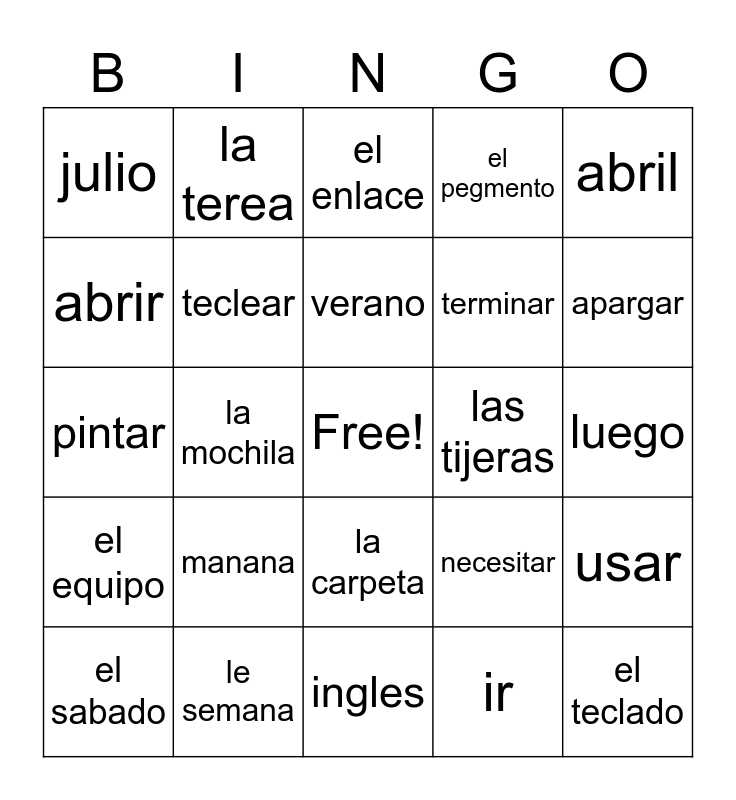 | B | I | N | G | O |
|---|---|---|---|---|
| julio | la terea | el enlace | el pegmento | abril |
| abrir | teclear | verano | terminar | apargar |
| pintar | la mochila | Free! | las tijeras | luego |
| el equipo | manana | la carpeta | necesitar | usar |
| el sabado | le semana | ingles | ir | el teclado |